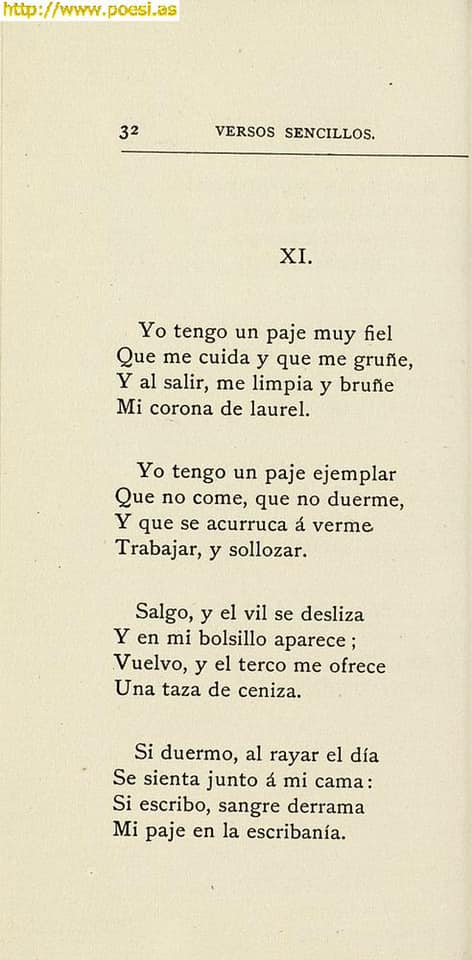 http://www.poesi.as

32 VERSOS SENCILLOS.

XI.

Yo tengo un paje muy fiel
Que me cuida y que me gruñe,
Y al salir, me limpia y bruñe
Mi corona de laurel.

Yo tengo un paje ejemplar
Que no come, que no duerme,
Y que se acurruca á verme
Trabajar, y sollozar.

Salgo, y el vil se desliza
Y en mi bolsillo aparece;
Vuelvo, y el terco me ofrece
Una taza de ceniza.

Si duermo, al rayar el día
Se sienta junto á mi cama:
Si escribo, sangre derrama
Mi paje en la escribanía.